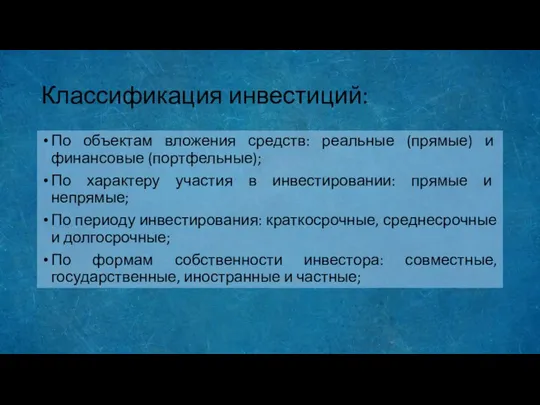 Классификация инвестиций:

• По объектам вложения средств: реальные (прямые) и финансовые (портфельные);
• По характеру участия в инвестировании: прямые и непрямые;
• По периоду инвестирования: краткосрочные, среднесрочные и долгосрочные;
• По формам собственности инвестора: совместные, государственные, иностранные и частные;